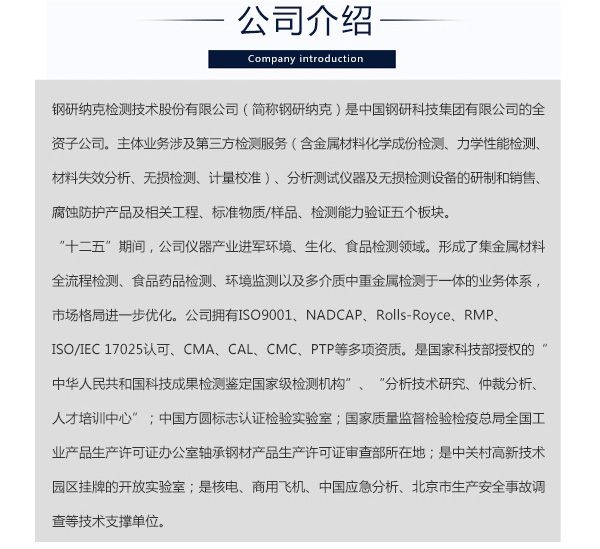 公司介绍

Company introduction

钢研纳克检测技术股份有限公司（简称钢研纳克）是中国钢研科技集团有限公司的全资子公司。主体业务涉及第三方检测服务（含金属材料化学成份检测、力学性能检测、材料失效分析、无损检测、计量校准）、分析测试仪器及无损检测设备的研制和销售、腐蚀防护产品及相关工程、标准物质/样品、检测能力验证五个板块。

“十二五”期间，公司仪器产业进军环境、生化、食品检测领域。形成了集金属材料全流程检测、食品药品检测、环境监测以及多介质中重金属检测于一体的业务体系，市场格局进一步优化。公司拥有ISO9001、NADCAP、Rolls-Royce、RMP、ISO/IEC 17025认可、CMA、CAL、CMC、PTP等多项资质。是国家科技部授权的“中华人民共和国科技成果检测鉴定国家级检测机构”、“分析技术研究、仲裁分析、人才培训中心”；中国方圆标志认证检验实验室；国家质量监督检验检疫总局全国工业产品生产许可证办公室轴承钢材产品生产许可证审查部所在地；是中关村高新技术园区挂牌的开放实验室；是核电、商用飞机、中国应急分析、北京市生产安全事故调查等技术支撑单位。